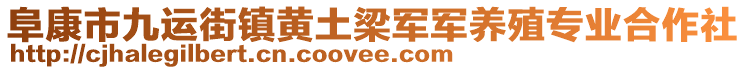 阜康市九运街镇黄土梁军军养殖专业合作社
http://cjhalegilbert.cn.coovee.com